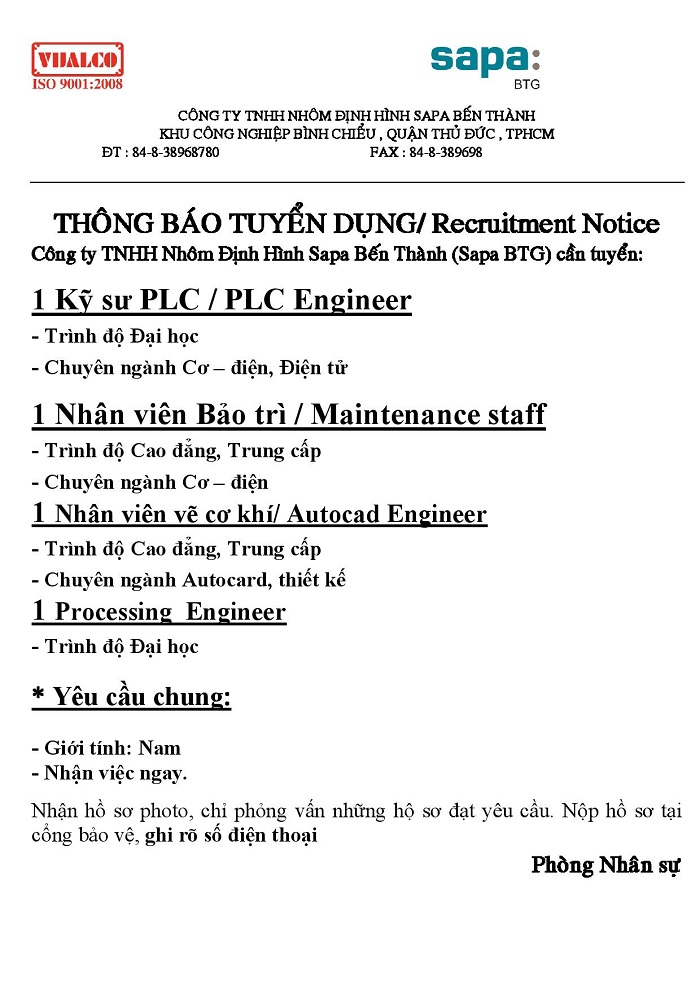 VIJALCO
ISO 9001:2008

sapa:
BTG

CÔNG TY TNHH NHÔM ĐỊNH HÌNH SAPA BẾN THÀNH
KHU CÔNG NGHIỆP BÌNH CHIỂU , QUẬN THỦ ĐỨC , TPHCM
ĐT : 84-8-38968780 FAX : 84-8-389698

THÔNG BÁO TUYỂN DỤNG/ Recruitment Notice
Công ty TNHH Nhôm Định Hình Sapa Bến Thành (Sapa BTG) cần tuyển:

1 Kỹ sư PLC / PLC Engineer
- Trình độ Đại học
- Chuyên ngành Cơ – điện, Điện tử

1 Nhân viên Bảo trì / Maintenance staff
- Trình độ Cao đẳng, Trung cấp
- Chuyên ngành Cơ – điện

1 Nhân viên vẽ cơ khí/ Autocad Engineer
- Trình độ Cao đẳng, Trung cấp
- Chuyên ngành Autocard, thiết kế

1 Processing Engineer
- Trình độ Đại học

* Yêu cầu chung:

- Giới tính: Nam
- Nhận việc ngay.

Nhận hồ sơ photo, chỉ phỏng vấn những hộ sơ đạt yêu cầu. Nộp hồ sơ tại cổng bảo vệ, ghi rõ số điện thoại

Phòng Nhân sự